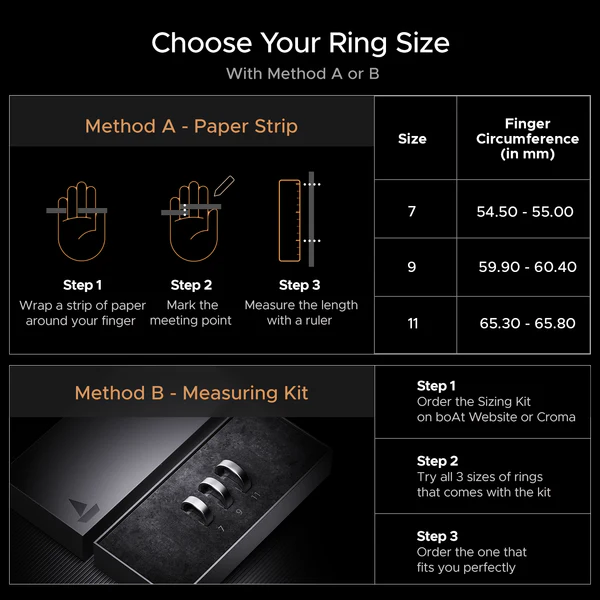 Choose Your Ring Size

With Method A or B

Method A - Paper Strip

Step 1
Wrap a strip of paper around your finger

Step 2
Mark the meeting point

Step 3
Measure the length with a ruler

| Size | Finger Circumference (in mm) |
|---|---|
| 7 | 54.50 - 55.00 |
| 9 | 59.90 - 60.40 |
| 11 | 65.30 - 65.80 |

Method B - Measuring Kit

7 9 11

Step 1
Order the Sizing Kit on boAt Website or Croma

Step 2
Try all 3 sizes of rings that comes with the kit

Step 3
Order the one that fits you perfectly